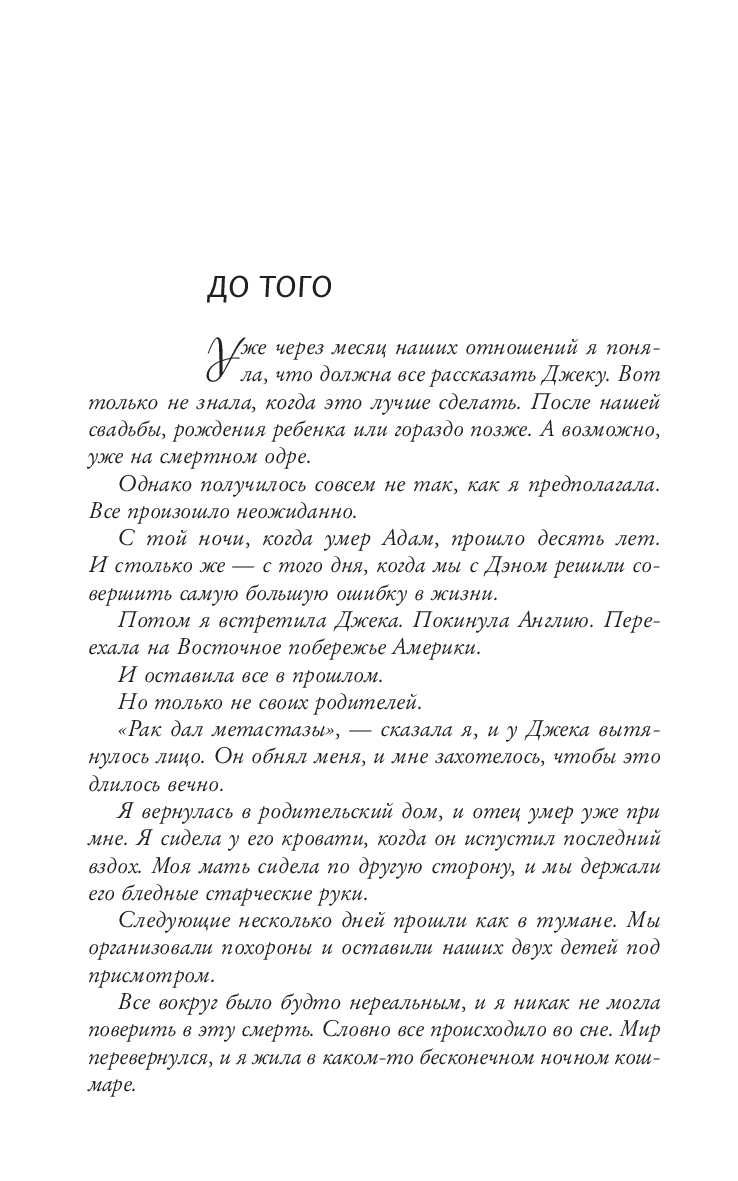 ДО ТОГО

Уже через месяц наших отношений я поняла, что должна все рассказать Джеку. Вот только не знала, когда это лучше сделать. После нашей свадьбы, рождения ребенка или гораздо позже. А возможно, уже на смертном одре.

Однако получилось совсем не так, как я предполагала. Все произошло неожиданно.

С той ночи, когда умер Адам, прошло десять лет. И столько же — с того дня, когда мы с Дэном решили совершить самую большую ошибку в жизни.

Потом я встретила Джека. Покинула Англию. Переехала на Восточное побережье Америки.

И оставила все в прошлом.

Но только не своих родителей.

«Рак дал метастазы», — сказала я, и у Джека вытянулось лицо. Он обнял меня, и мне захотелось, чтобы это длилось вечно.

Я вернулась в родительский дом, и отец умер уже при мне. Я сидела у его кровати, когда он испустил последний вздох. Моя мать сидела по другую сторону, и мы держали его бледные старческие руки.

Следующие несколько дней прошли как в тумане. Мы организовали похороны и оставили наших двух детей под присмотром.

Все вокруг было будто нереальным, и я никак не могла поверить в эту смерть. Словно все происходило во сне. Мир перевернулся, и я жила в каком-то бесконечном ночном кошмаре.